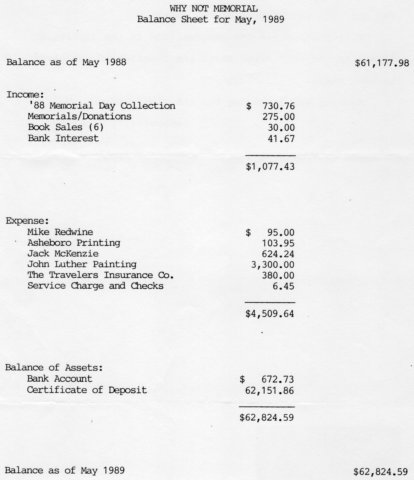 WHY NOT MEMORIAL
Balance Sheet for May, 1989

Balance as of May 1988 $61,177.98

Income:
'88 Memorial Day Collection $ 730.76
Memorials/Donations 275.00
Book Sales (6) 30.00
Bank Interest 41.67

$1,077.43

Expense:
Mike Redwine $ 95.00
Asheboro Printing 103.95
Jack McKenzie 624.24
John Luther Painting 3,300.00
The Travelers Insurance Co. 380.00
Service Charge and Checks 6.45

$4,509.64

Balance of Assets:
Bank Account $ 672.73
Certificate of Deposit 62,151.86

$62,824.59

Balance as of May 1989 $62,824.59